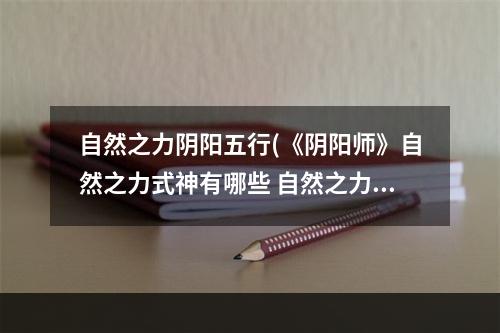 自然之力阴阳五行(《阴阳师》自然之力式神有哪些 自然之力...